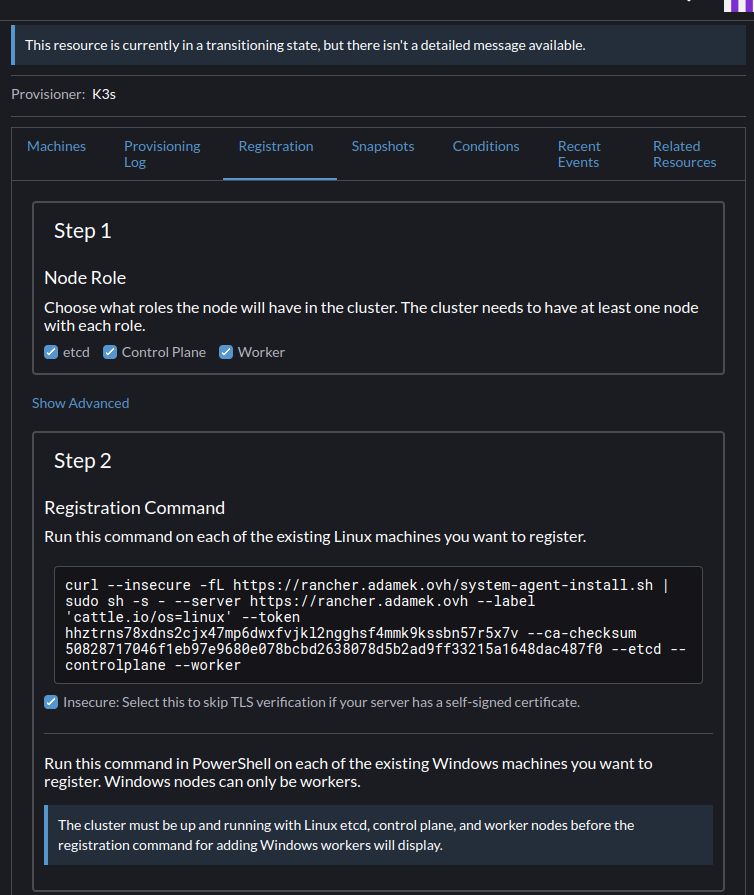 This resource is currently in a transitioning state, but there isn't a detailed message available.

Provisioner: K3s

Machines
Provisioning Log
Registration
Snapshots
Conditions
Recent Events
Related Resources

Step 1

Node Role

Choose what roles the node will have in the cluster. The cluster needs to have at least one node with each role.

etcd
Control Plane
Worker

Show Advanced

Step 2

Registration Command

Run this command on each of the existing Linux machines you want to register.

curl --insecure -fL https://rancher.adamek.ovh/system-agent-install.sh | sudo sh -s - --server https://rancher.adamek.ovh --label 'cattle.io/os=linux' --token hhztrns78xdns2cjx47mp6dwxfvjkl2ngghsf4mmk9kssbn57r5x7v --ca-checksum 50828717046f1eb97e9680e078bcbd2638078d5b2ad9ff33215a1648dac487f0 --etcd --controlplane --worker

Insecure: Select this to skip TLS verification if your server has a self-signed certificate.

Run this command in PowerShell on each of the existing Windows machines you want to register. Windows nodes can only be workers.

The cluster must be up and running with Linux etcd, control plane, and worker nodes before the registration command for adding Windows workers will display.